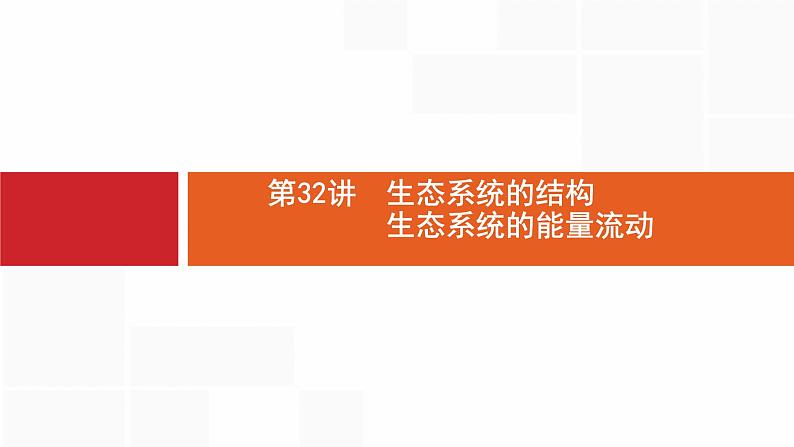 第32讲　生态系统的结构
生态系统的能量流动